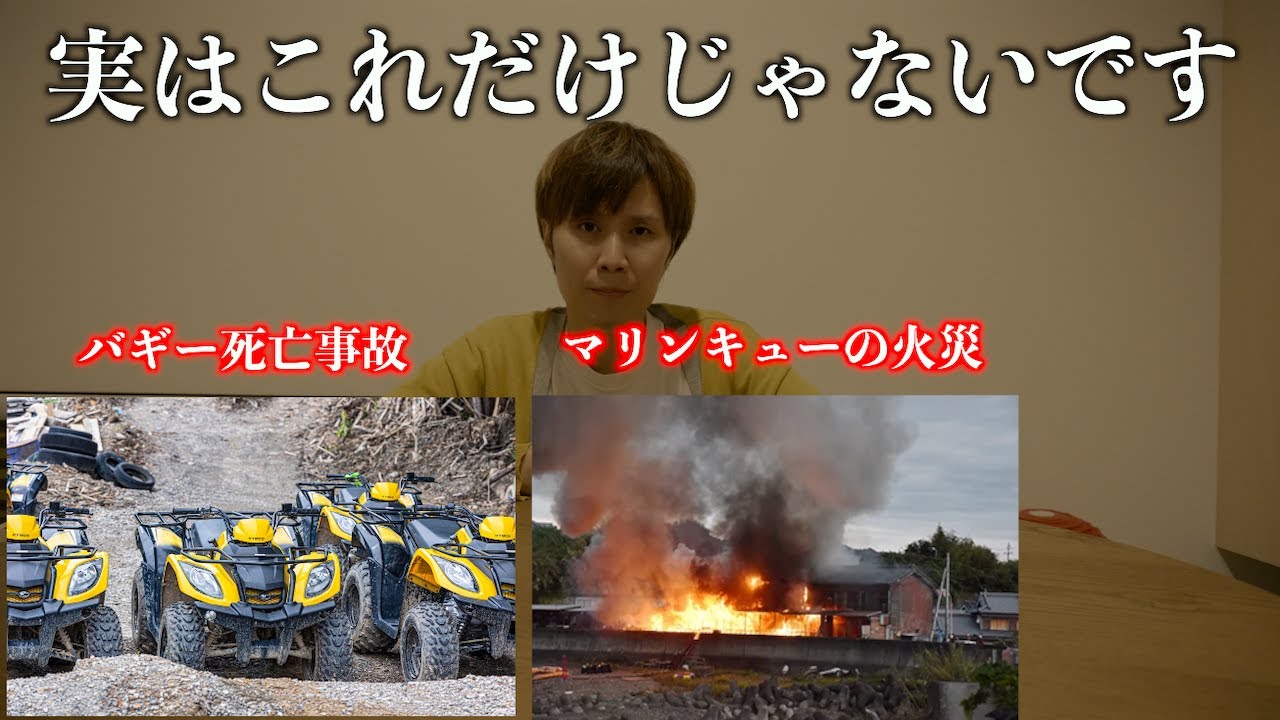 実はこれだけじゃないです

バギー死亡事故

マリンキューの火災